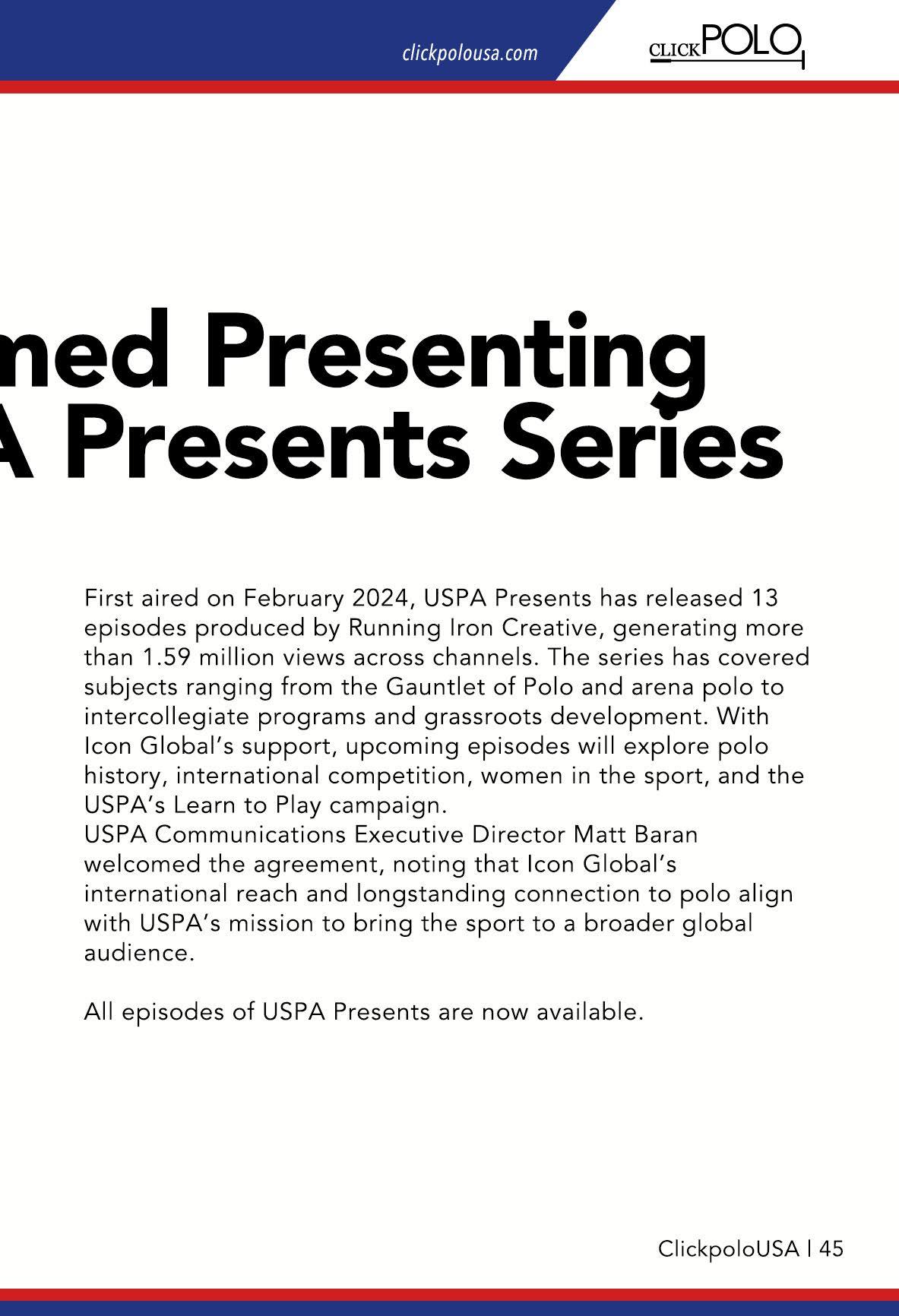 clickpolousa.com

CLICKPOLO

med Presenting
A Presents Series

First aired on February 2024, USPA Presents has released 13 episodes produced by Running Iron Creative, generating more than 1.59 million views across channels. The series has covered subjects ranging from the Gauntlet of Polo and arena polo to intercollegiate programs and grassroots development. With Icon Global's support, upcoming episodes will explore polo history, international competition, women in the sport, and the USPA's Learn to Play campaign.
USPA Communications Executive Director Matt Baran welcomed the agreement, noting that Icon Global's international reach and longstanding connection to polo align with USPA's mission to bring the sport to a broader global audience.

All episodes of USPA Presents are now available.

ClickpoloUSA | 45